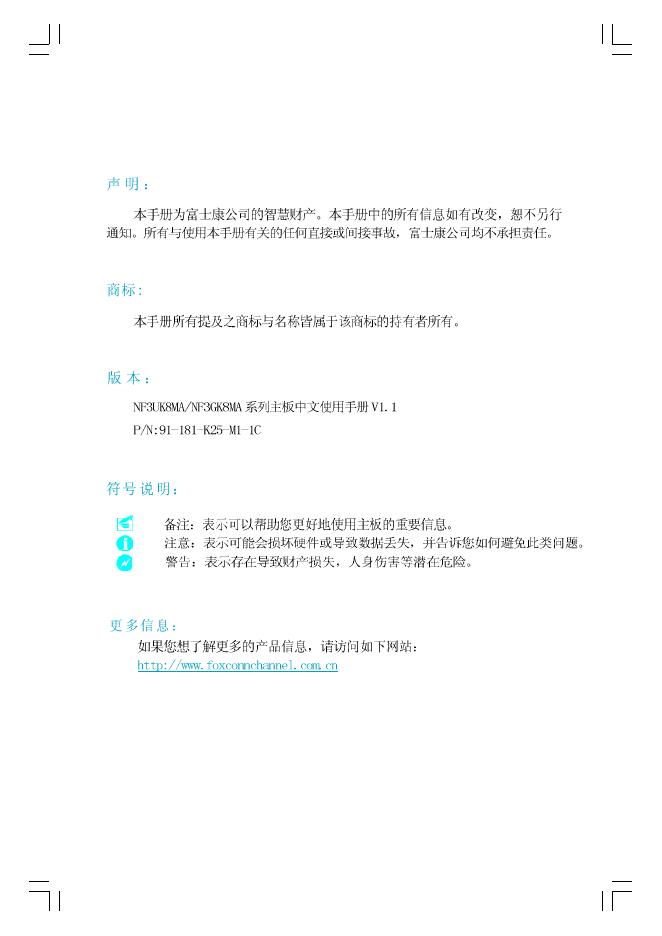 声明：

本手册为富士康公司的智慧财产。本手册中的所有信息如有改变，恕不另行通知。所有与使用本手册有关的任何直接或间接事故，富士康公司均不承担责任。

商标：

本手册所有提及之商标与名称皆属于该商标的持有者所有。

版本：

NF3UK8MA/NF3GK8MA 系列主板中文使用手册 V1.1

P/N:91-181-K25-M1-1C

符号说明：

备注：表示可以帮助您更好地使用主板的重要信息。

注意：表示可能会损坏硬件或导致数据丢失，并告诉您如何避免此类问题。

警告：表示存在导致财产损失，人身伤害等潜在危险。

更多信息：

如果您想了解更多的产品信息，请访问如下网站：

http://www.foxconnchannel.com.cn